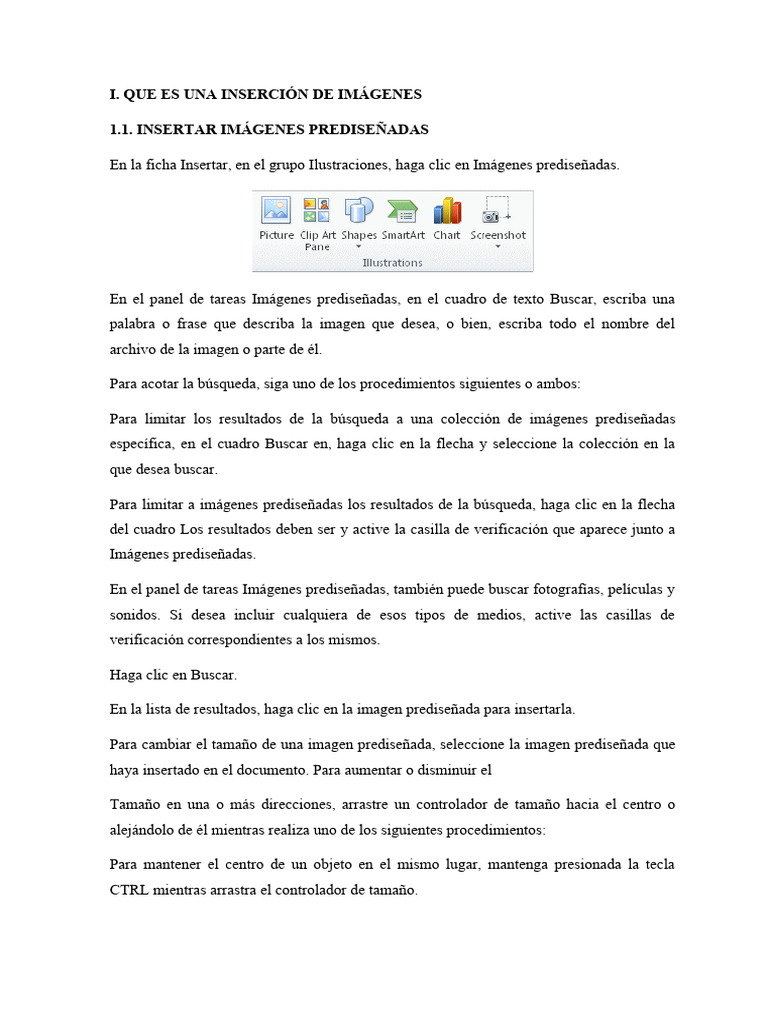 I. QUE ES UNA INSERCIÓN DE IMÁGENES

1.1. INSERTAR IMÁGENES PREDISEÑADAS

En la ficha Insertar, en el grupo Ilustraciones, haga clic en Imágenes prediseñadas.

Picture Clip Art Pane Shapes SmartArt Chart Screenshot
Illustrations

En el panel de tareas Imágenes prediseñadas, en el cuadro de texto Buscar, escriba una palabra o frase que describa la imagen que desea, o bien, escriba todo el nombre del archivo de la imagen o parte de él.

Para acotar la búsqueda, siga uno de los procedimientos siguientes o ambos:

Para limitar los resultados de la búsqueda a una colección de imágenes prediseñadas específica, en el cuadro Buscar en, haga clic en la flecha y seleccione la colección en la que desea buscar.

Para limitar a imágenes prediseñadas los resultados de la búsqueda, haga clic en la flecha del cuadro Los resultados deben ser y active la casilla de verificación que aparece junto a Imágenes prediseñadas.

En el panel de tareas Imágenes prediseñadas, también puede buscar fotografías, películas y sonidos. Si desea incluir cualquiera de esos tipos de medios, active las casillas de verificación correspondientes a los mismos.

Haga clic en Buscar.

En la lista de resultados, haga clic en la imagen prediseñada para insertarla.

Para cambiar el tamaño de una imagen prediseñada, seleccione la imagen prediseñada que haya insertado en el documento. Para aumentar o disminuir el

Tamaño en una o más direcciones, arrastre un controlador de tamaño hacia el centro o alejándolo de él mientras realiza uno de los siguientes procedimientos:

Para mantener el centro de un objeto en el mismo lugar, mantenga presionada la tecla CTRL mientras arrastra el controlador de tamaño.